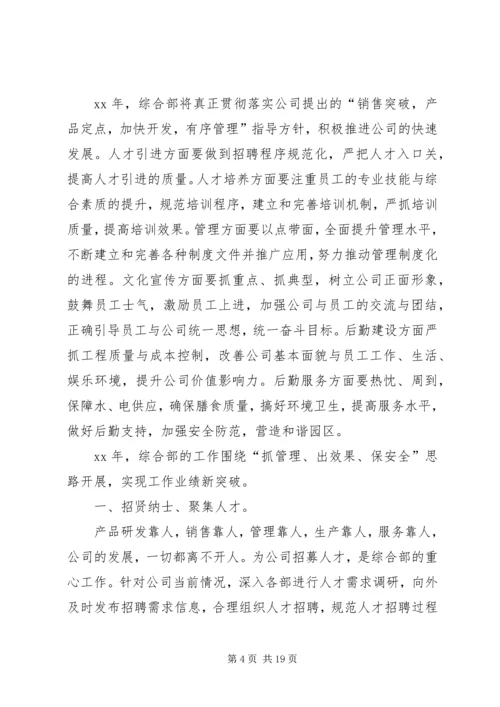 xx 年，综合部将真正贯彻落实公司提出的“销售突破，产品定点，加快开发，有序管理”指导方针，积极推进公司的快速发展。人才引进方面要做到招聘程序规范化，严把人才入口关，提高人才引进的质量。人才培养方面要注重员工的专业技能与综合素质的提升，规范培训程序，建立和完善培训机制，严抓培训质量，提高培训效果。管理方面要以点带面，全面提升管理水平，不断建立和完善各种制度文件并推广应用，努力推动管理制度化的进程。文化宣传方面要抓重点、抓典型，树立公司正面形象，鼓舞员工士气，激励员工上进，加强公司与员工的交流与团结，正确引导员工与公司统一思想，统一奋斗目标。后勤建设方面严抓工程质量与成本控制，改善公司基本面貌与员工工作、生活、娱乐环境，提升公司价值影响力。后勤服务方面要热忱、周到，保障水、电供应，确保膳食质量，搞好环境卫生，提高服务水平，做好后勤支持，加强安全防范，营造和谐园区。

xx 年，综合部的工作围绕“抓管理、出效果、保安全”思路开展，实现工作业绩新突破。

一、招贤纳士、聚集人才。

产品研发靠人，销售靠人，管理靠人，生产靠人，服务靠人，公司的发展，一切都离不开人。为公司招募人才，是综合部的重心工作。针对公司当前情况，深入各部进行人才需求调研，向外及时发布招聘需求信息，合理组织人才招聘，规范人才招聘过程

第 4 页 共 19 页